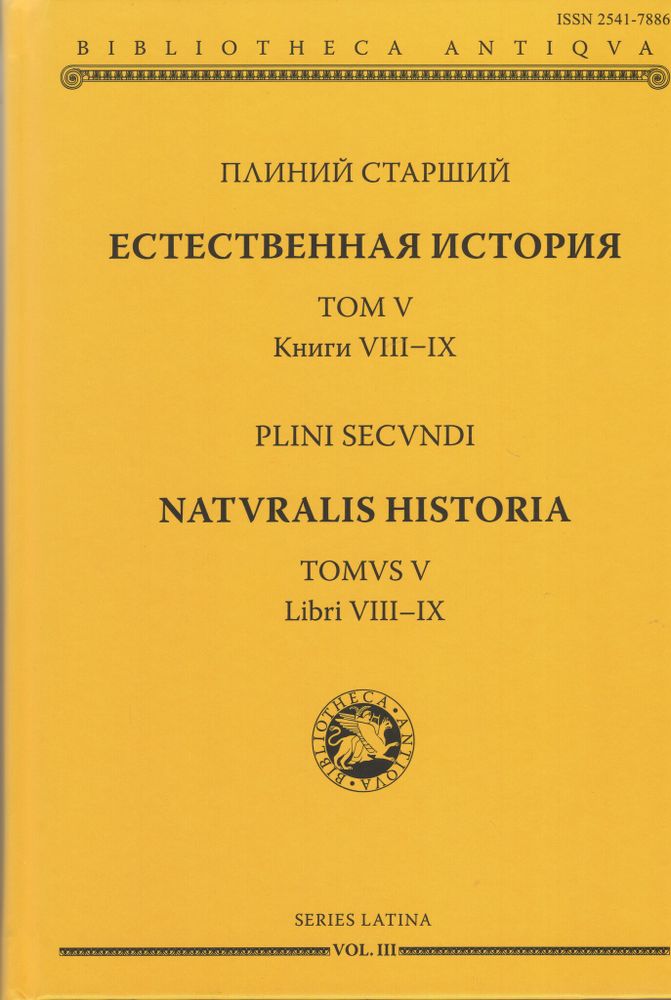 ISSN 2541-7886

BIBLIOTHECA ANTIQVA

ПЛИНИЙ СТАРШИЙ

ЕСТЕСТВЕННАЯ ИСТОРИЯ

ТОМ V
Книги VIII–IX

PLINI SECVNDI

NATVRALIS HISTORIA

TOMVS V
Libri VIII–IX

BIBLIOTHECA ANTIQVA

SERIES LATINA

VOL. III